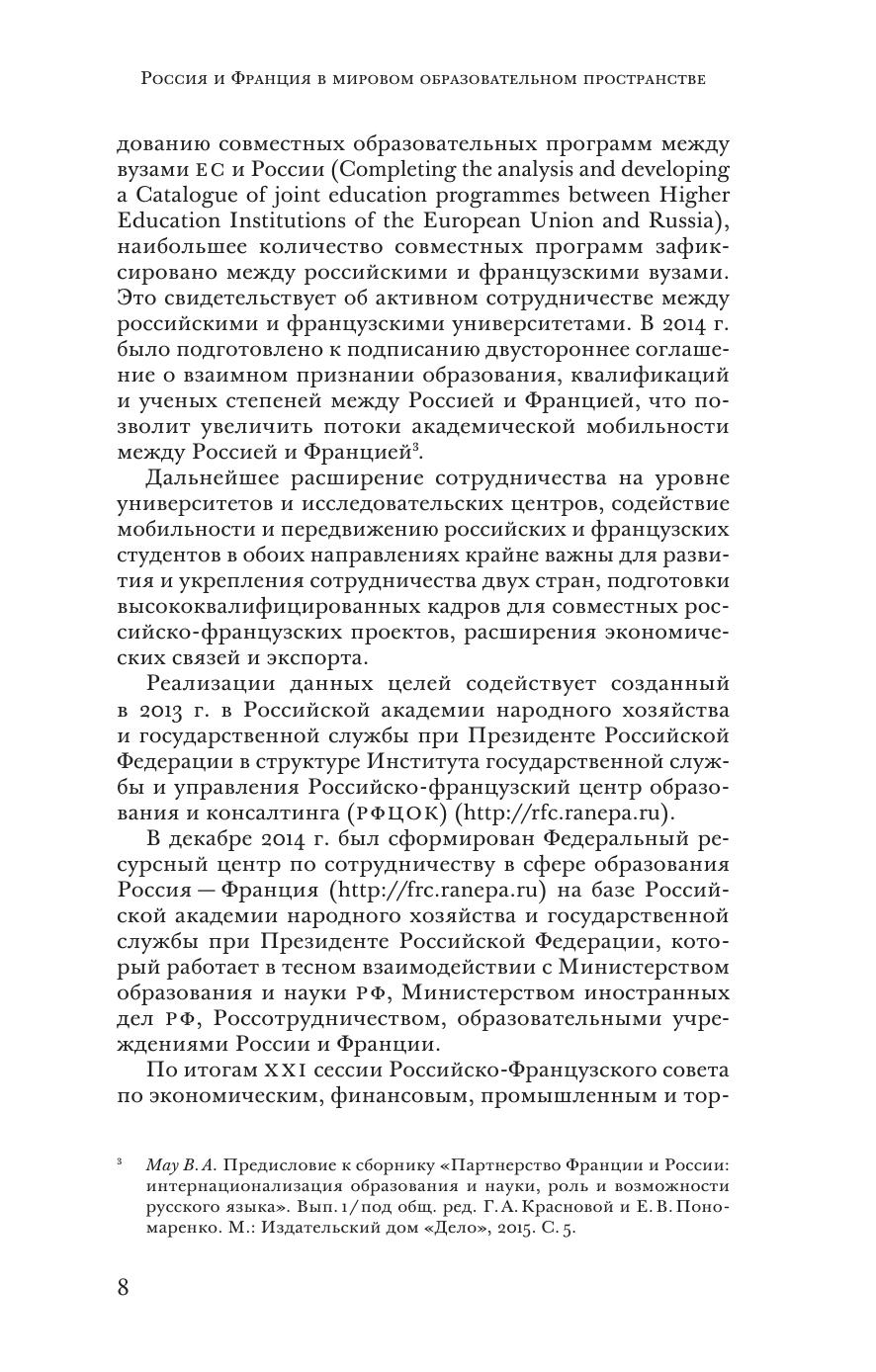 Россия и Франция в мировом образовательном пространстве

дованию совместных образовательных программ между вузами ЕС и России (Completing the analysis and developing a Catalogue of joint education programmes between Higher Education Institutions of the European Union and Russia), наибольшее количество совместных программ зафиксировано между российскими и французскими вузами. Это свидетельствует об активном сотрудничестве между российскими и французскими университетами. В 2014 г. было подготовлено к подписанию двустороннее соглашение о взаимном признании образования, квалификаций и ученых степеней между Россией и Францией, что позволит увеличить потоки академической мобильности между Россией и Францией$^3$.

Дальнейшее расширение сотрудничества на уровне университетов и исследовательских центров, содействие мобильности и передвижению российских и французских студентов в обоих направлениях крайне важны для развития и укрепления сотрудничества двух стран, подготовки высококвалифицированных кадров для совместных российско-французских проектов, расширения экономических связей и экспорта.

Реализации данных целей содействует созданный в 2013 г. в Российской академии народного хозяйства и государственной службы при Президенте Российской Федерации в структуре Института государственной службы и управления Российско-французский центр образования и консалтинга (РФЦОК) (http://rfc.ranepa.ru).

В декабре 2014 г. был сформирован Федеральный ресурсный центр по сотрудничеству в сфере образования Россия — Франция (http://frc.ranepa.ru) на базе Российской академии народного хозяйства и государственной службы при Президенте Российской Федерации, который работает в тесном взаимодействии с Министерством образования и науки РФ, Министерством иностранных дел РФ, Россотрудничеством, образовательными учреждениями России и Франции.

По итогам XXI сессии Российско-Французского совета по экономическим, финансовым, промышленным и тор-

$^3$ Мау В. А. Предисловие к сборнику «Партнерство Франции и России: интернационализация образования и науки, роль и возможности русского языка». Вып. 1 / под общ. ред. Г. А. Красновой и Е. В. Пономаренко. М.: Издательский дом «Дело», 2015. С. 5.

8